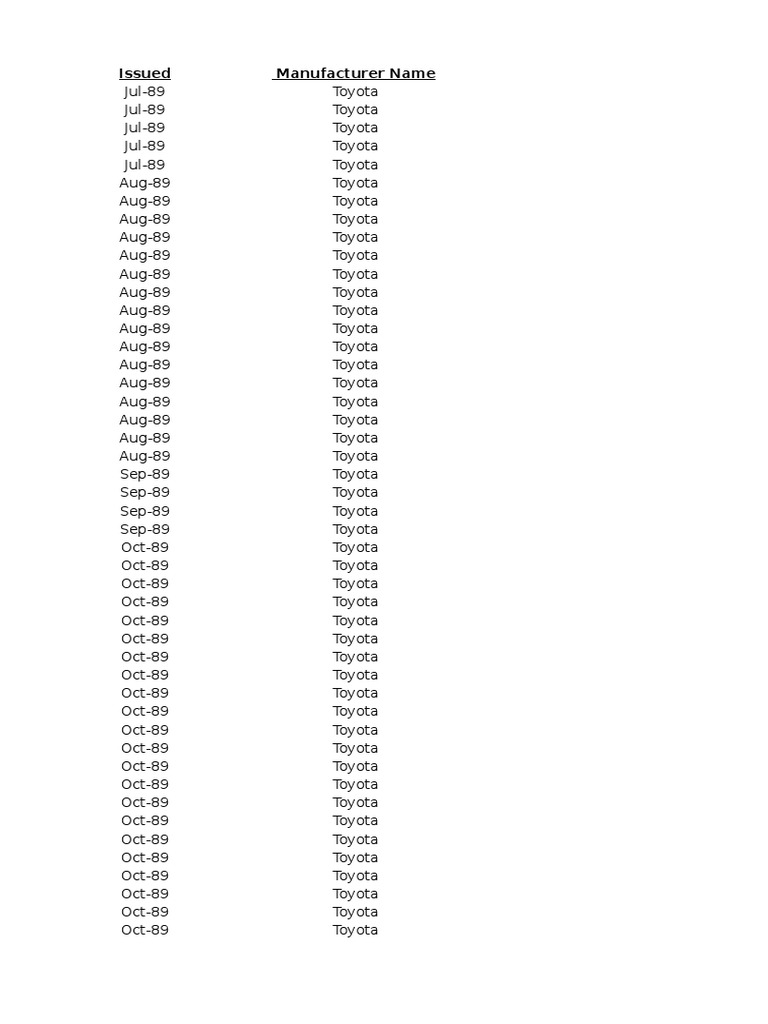 | Issued | Manufacturer Name |
|---|---|
| Jul-89 | Toyota |
| Jul-89 | Toyota |
| Jul-89 | Toyota |
| Jul-89 | Toyota |
| Jul-89 | Toyota |
| Aug-89 | Toyota |
| Aug-89 | Toyota |
| Aug-89 | Toyota |
| Aug-89 | Toyota |
| Aug-89 | Toyota |
| Aug-89 | Toyota |
| Aug-89 | Toyota |
| Aug-89 | Toyota |
| Aug-89 | Toyota |
| Aug-89 | Toyota |
| Aug-89 | Toyota |
| Aug-89 | Toyota |
| Aug-89 | Toyota |
| Aug-89 | Toyota |
| Aug-89 | Toyota |
| Aug-89 | Toyota |
| Sep-89 | Toyota |
| Sep-89 | Toyota |
| Sep-89 | Toyota |
| Sep-89 | Toyota |
| Oct-89 | Toyota |
| Oct-89 | Toyota |
| Oct-89 | Toyota |
| Oct-89 | Toyota |
| Oct-89 | Toyota |
| Oct-89 | Toyota |
| Oct-89 | Toyota |
| Oct-89 | Toyota |
| Oct-89 | Toyota |
| Oct-89 | Toyota |
| Oct-89 | Toyota |
| Oct-89 | Toyota |
| Oct-89 | Toyota |
| Oct-89 | Toyota |
| Oct-89 | Toyota |
| Oct-89 | Toyota |
| Oct-89 | Toyota |
| Oct-89 | Toyota |
| Oct-89 | Toyota |
| Oct-89 | Toyota |
| Oct-89 | Toyota |
| Oct-89 | Toyota |